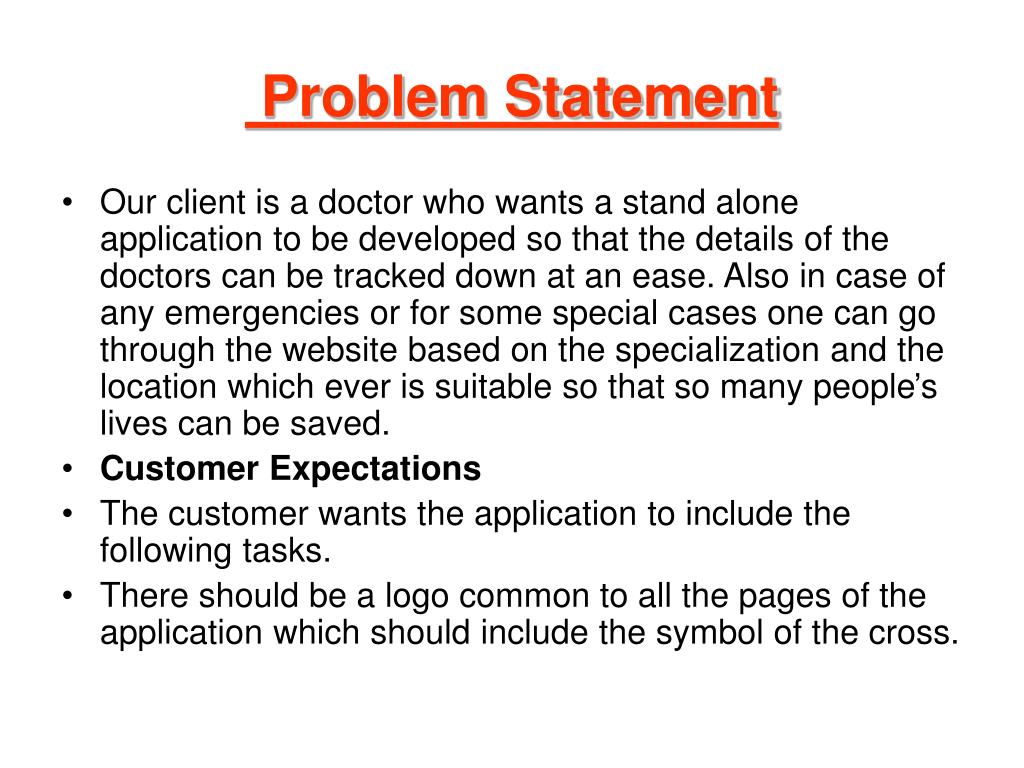 Problem Statement

• Our client is a doctor who wants a stand alone application to be developed so that the details of the doctors can be tracked down at an ease. Also in case of any emergencies or for some special cases one can go through the website based on the specialization and the location which ever is suitable so that so many people’s lives can be saved.
• Customer Expectations
• The customer wants the application to include the following tasks.
• There should be a logo common to all the pages of the application which should include the symbol of the cross.